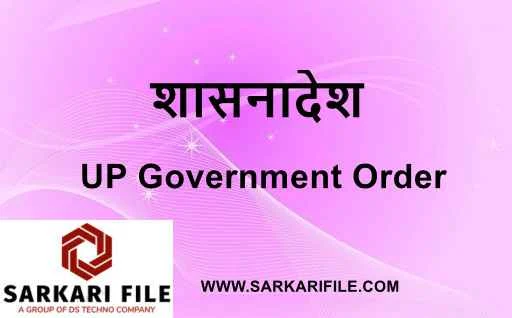 शासनादेश

UP Government Order

SARKARI FILE
A GROUP OF DS TECHNO COMPANY

WWW.SARKARIFILE.COM